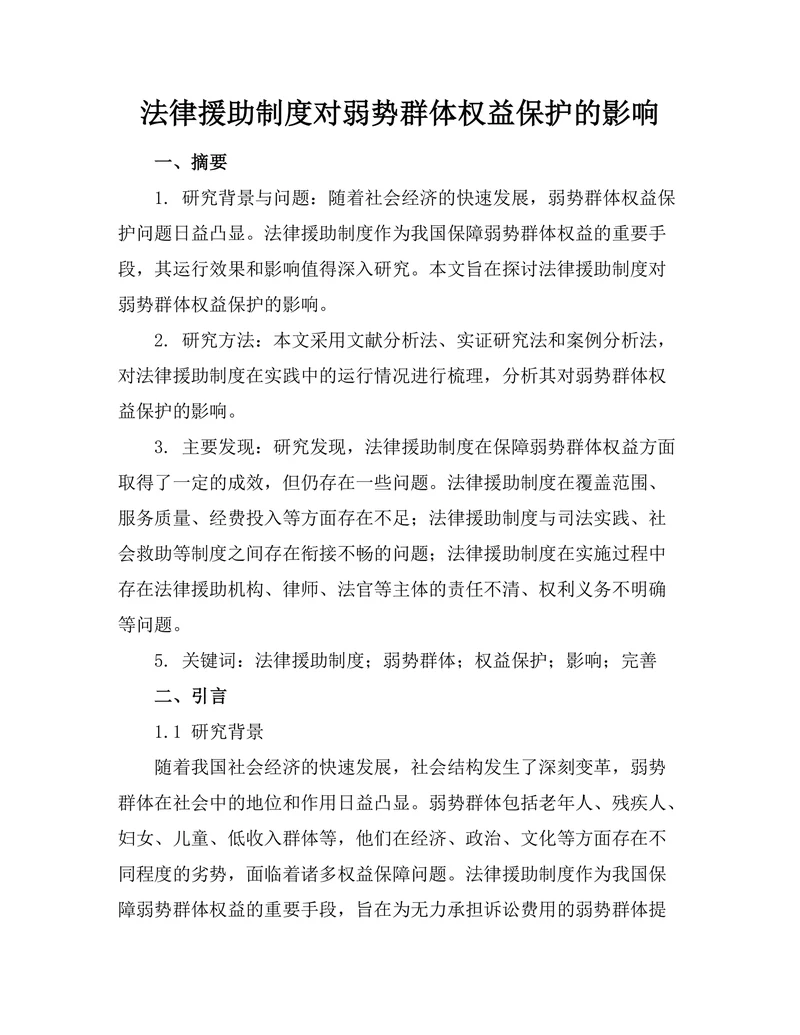 法律援助制度对弱势群体权益保护的影响

一、摘要

1. 研究背景与问题：随着社会经济的快速发展，弱势群体权益保护问题日益凸显。法律援助制度作为我国保障弱势群体权益的重要手段，其运行效果和影响值得深入研究。本文旨在探讨法律援助制度对弱势群体权益保护的影响。

2. 研究方法：本文采用文献分析法、实证研究法和案例分析法，对法律援助制度在实践中的运行情况进行梳理，分析其对弱势群体权益保护的影响。

3. 主要发现：研究发现，法律援助制度在保障弱势群体权益方面取得了一定的成效，但仍存在一些问题。法律援助制度在覆盖范围、服务质量、经费投入等方面存在不足；法律援助制度与司法实践、社会救助等制度之间存在衔接不畅的问题；法律援助制度在实施过程中存在法律援助机构、律师、法官等主体的责任不清、权利义务不明确等问题。

5. 关键词：法律援助制度；弱势群体；权益保护；影响；完善

二、引言

1.1 研究背景

随着我国社会经济的快速发展，社会结构发生了深刻变革，弱势群体在社会中的地位和作用日益凸显。弱势群体包括老年人、残疾人、妇女、儿童、低收入群体等，他们在经济、政治、文化等方面存在不同程度的劣势，面临着诸多权益保障问题。法律援助制度作为我国保障弱势群体权益的重要手段，旨在为无力承担诉讼费用的弱势群体提